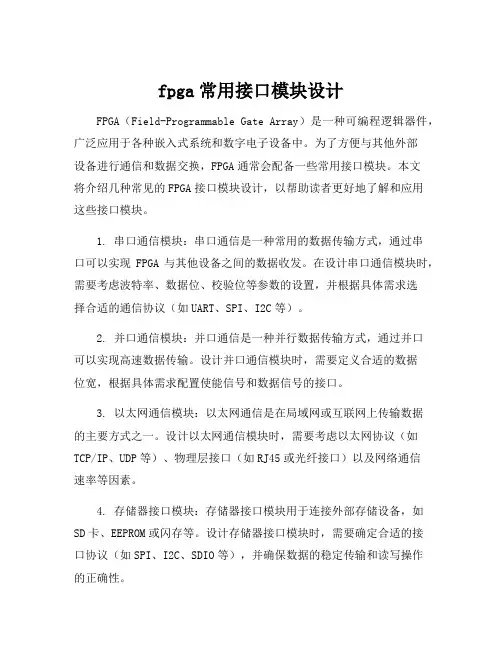 fpga 常用接口模块设计

FPGA（Field-Programmable Gate Array）是一种可编程逻辑器件，广泛应用于各种嵌入式系统和数字电子设备中。为了方便与其他外部设备进行通信和数据交换，FPGA 通常会配备一些常用接口模块。本文将介绍几种常见的 FPGA 接口模块设计，以帮助读者更好地了解和应用这些接口模块。

1. 串口通信模块：串口通信是一种常用的数据传输方式，通过串口可以实现 FPGA 与其他设备之间的数据收发。在设计串口通信模块时，需要考虑波特率、数据位、校验位等参数的设置，并根据具体需求选择合适的通信协议（如 UART、SPI、I2C 等）。

2. 并口通信模块：并口通信是一种并行数据传输方式，通过并口可以实现高速数据传输。设计并口通信模块时，需要定义合适的数据位宽，根据具体需求配置使能信号和数据信号的接口。

3. 以太网通信模块：以太网通信是在局域网或互联网上传输数据的主要方式之一。设计以太网通信模块时，需要考虑以太网协议（如 TCP/IP、UDP 等）、物理层接口（如 RJ45 或光纤接口）以及网络通信速率等因素。

4. 存储器接口模块：存储器接口模块用于连接外部存储设备，如 SD 卡、EEPROM 或闪存等。设计存储器接口模块时，需要确定合适的接口协议（如 SPI、I2C、SDIO 等），并确保数据的稳定传输和读写操作的正确性。